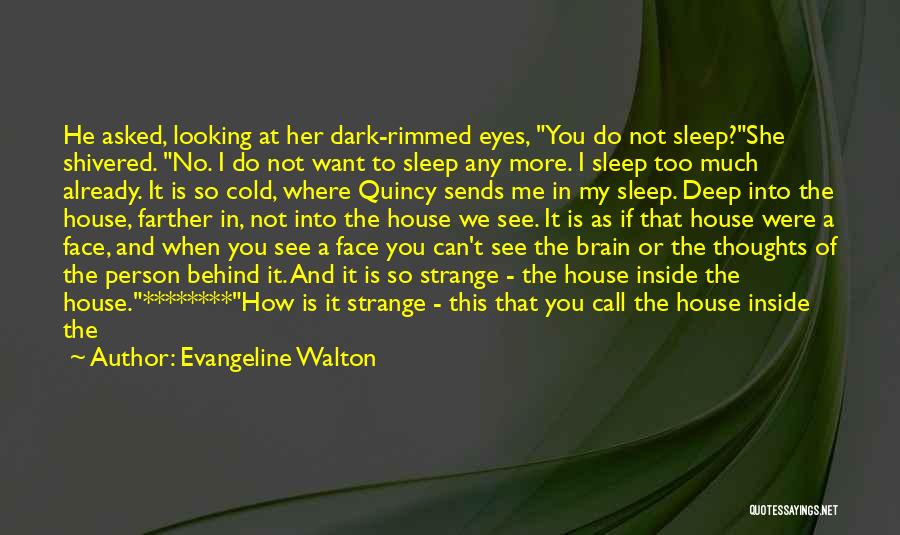 He asked, looking at her dark-rimmed eyes, "You do not sleep?"She shivered. "No. I do not want to sleep any more. I sleep too much already. It is so cold, where Quincy sends me in my sleep. Deep into the house, farther in, not into the house we see. It is as if that house were a face, and when you see a face you can't see the brain or the thoughts of the person behind it. And it is so strange - the house inside the house."********"How is it strange - this that you call the house inside the

~ Author: Evangeline Walton

QUOTESSAYINGS.NET